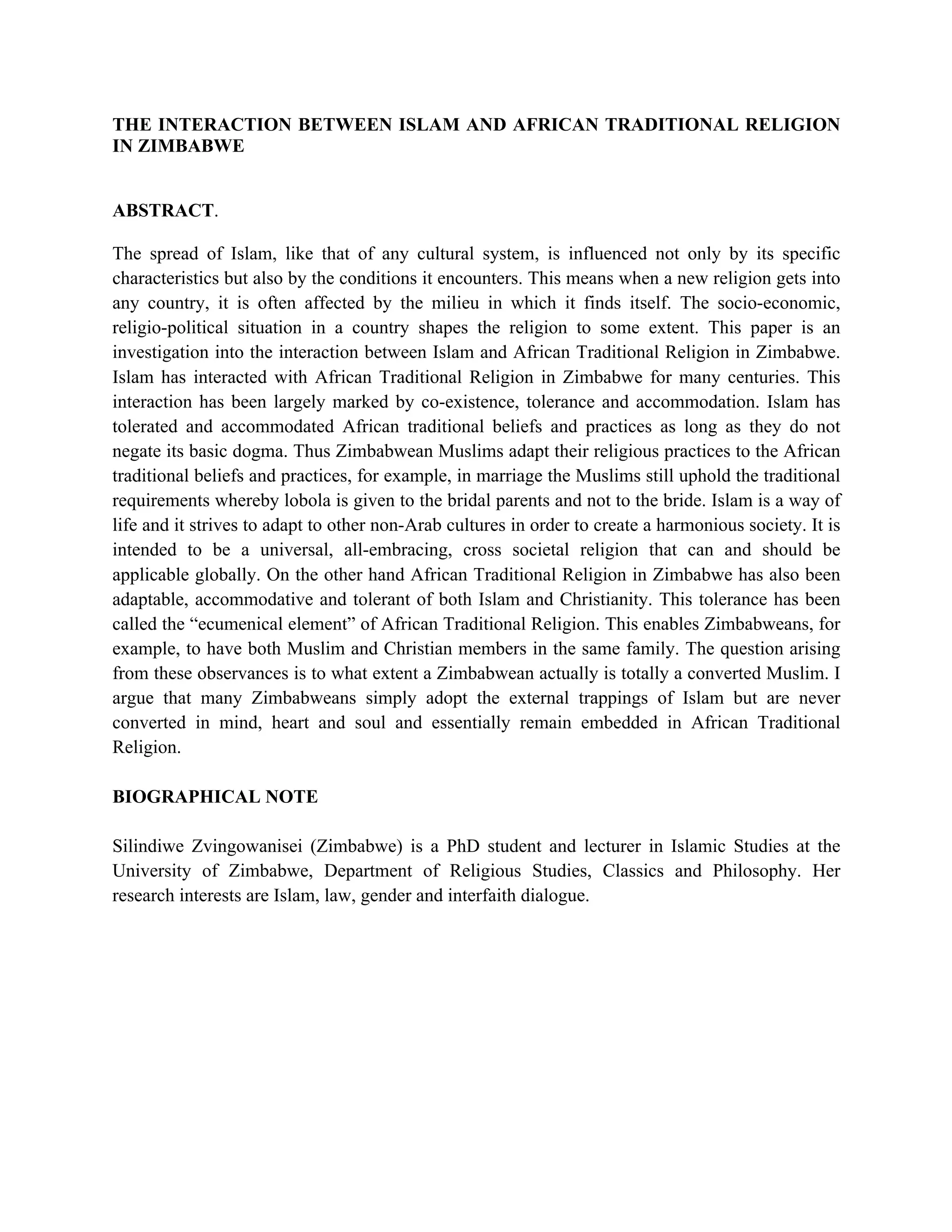 THE INTERACTION BETWEEN ISLAM AND AFRICAN TRADITIONAL RELIGION IN ZIMBABWE

ABSTRACT.

The spread of Islam, like that of any cultural system, is influenced not only by its specific characteristics but also by the conditions it encounters. This means when a new religion gets into any country, it is often affected by the milieu in which it finds itself. The socio-economic, religio-political situation in a country shapes the religion to some extent. This paper is an investigation into the interaction between Islam and African Traditional Religion in Zimbabwe. Islam has interacted with African Traditional Religion in Zimbabwe for many centuries. This interaction has been largely marked by co-existence, tolerance and accommodation. Islam has tolerated and accommodated African traditional beliefs and practices as long as they do not negate its basic dogma. Thus Zimbabwean Muslims adapt their religious practices to the African traditional beliefs and practices, for example, in marriage the Muslims still uphold the traditional requirements whereby lobola is given to the bridal parents and not to the bride. Islam is a way of life and it strives to adapt to other non-Arab cultures in order to create a harmonious society. It is intended to be a universal, all-embracing, cross societal religion that can and should be applicable globally. On the other hand African Traditional Religion in Zimbabwe has also been adaptable, accommodative and tolerant of both Islam and Christianity. This tolerance has been called the “ecumenical element” of African Traditional Religion. This enables Zimbabweans, for example, to have both Muslim and Christian members in the same family. The question arising from these observances is to what extent a Zimbabwean actually is totally a converted Muslim. I argue that many Zimbabweans simply adopt the external trappings of Islam but are never converted in mind, heart and soul and essentially remain embedded in African Traditional Religion.

BIOGRAPHICAL NOTE

Silindiwe Zvingowanisei (Zimbabwe) is a PhD student and lecturer in Islamic Studies at the University of Zimbabwe, Department of Religious Studies, Classics and Philosophy. Her research interests are Islam, law, gender and interfaith dialogue.